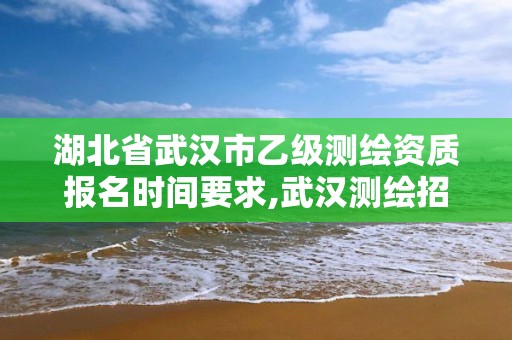 湖北省武汉市乙级测绘资质报名时间要求,武汉测绘招